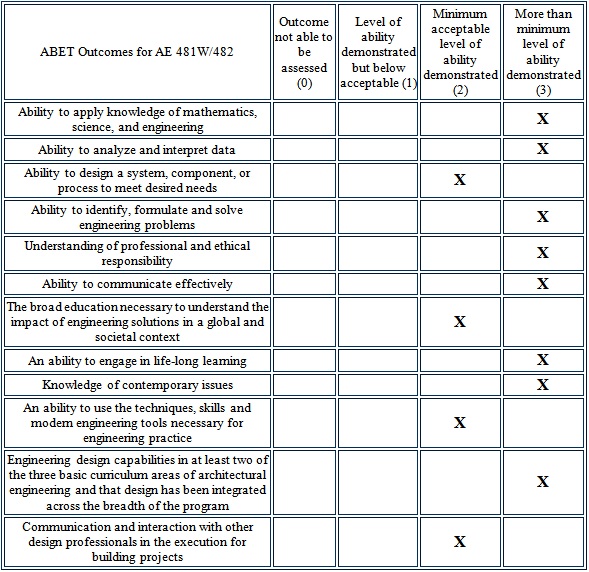 | ABET Outcomes for AE 481W/482 | Outcome not able to be assessed (0) | Level of ability demonstrated but below acceptable (1) | Minimum acceptable level of ability demonstrated (2) | More than minimum level of ability demonstrated (3) |
|---|---|---|---|---|
| Ability to apply knowledge of mathematics, science, and engineering | | | | X |
| Ability to analyze and interpret data | | | | X |
| Ability to design a system, component, or process to meet desired needs | | | X | |
| Ability to identify, formulate and solve engineering problems | | | | X |
| Understanding of professional and ethical responsibility | | | | X |
| Ability to communicate effectively | | | | X |
| The broad education necessary to understand the impact of engineering solutions in a global and societal context | | | X | |
| An ability to engage in life-long learning | | | | X |
| Knowledge of contemporary issues | | | | X |
| An ability to use the techniques, skills and modern engineering tools necessary for engineering practice | | | X | |
| Engineering design capabilities in at least two of the three basic curriculum areas of architectural engineering and that design has been integrated across the breadth of the program | | | | X |
| Communication and interaction with other design professionals in the execution for building projects | | | X | |